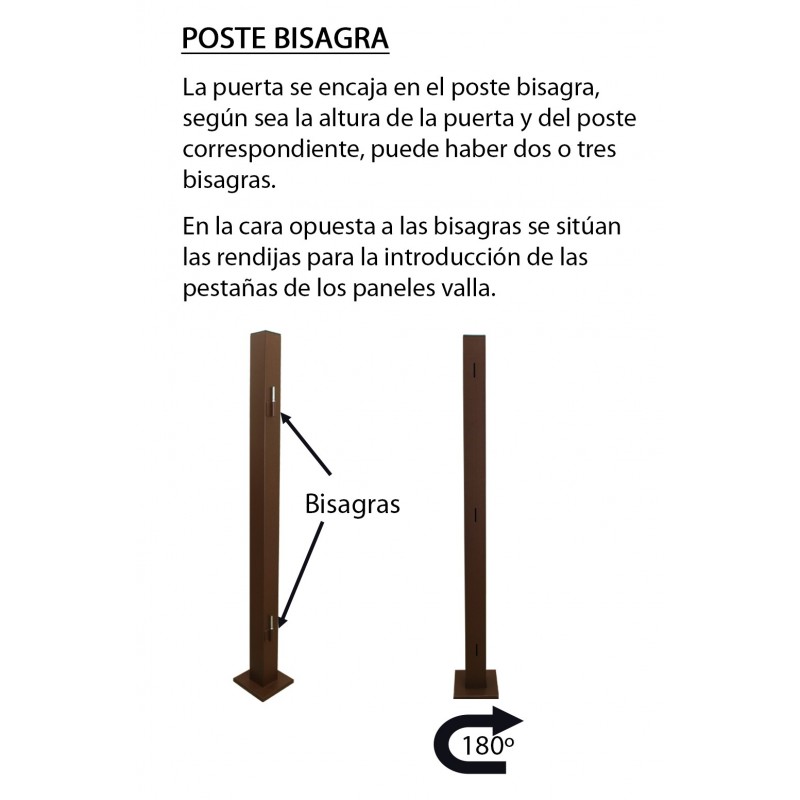 POSTE BISAGRA

La puerta se encaja en el poste bisagra, según sea la altura de la puerta y del poste correspondiente, puede haber dos o tres bisagras.

En la cara opuesta a las bisagras se sitúan las rendijas para la introducción de las pestañas de los paneles valla.

Bisagras

180º